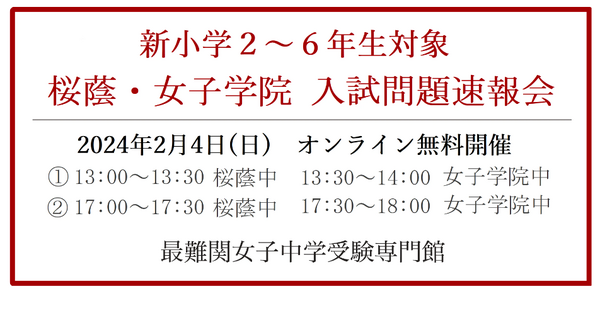 新小学２～６年生対象
桜蔭・女子学院 入試問題速報会

2024年2月4日(日) オンライン無料開催
① 13:00～13:30 桜蔭中 13:30～14:00 女子学院中
② 17:00～17:30 桜蔭中 17:30～18:00 女子学院中

最難関女子中学受験専門館